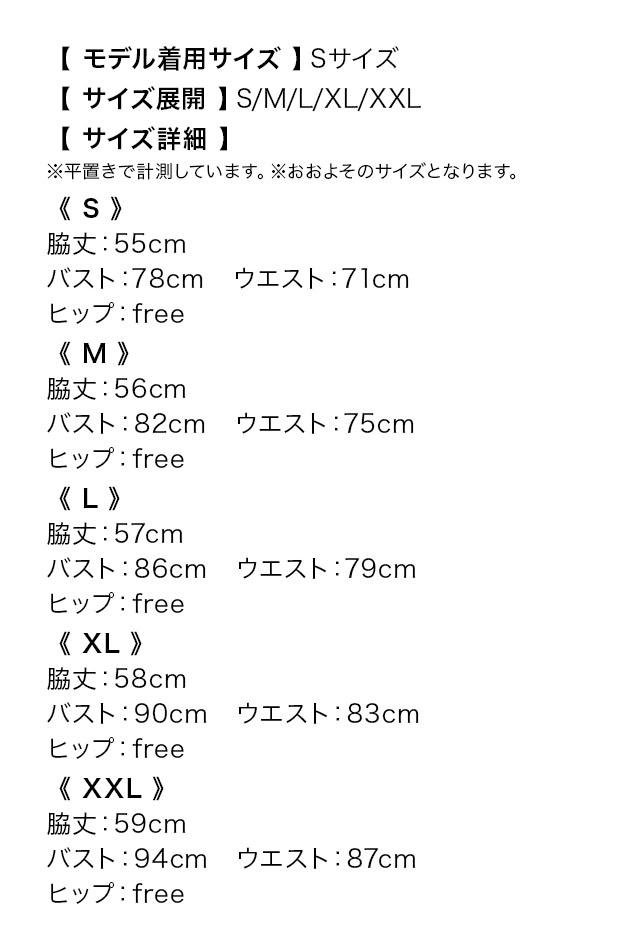 【モデル着用サイズ】Sサイズ
【サイズ展開】S/M/L/XL/XXL
【サイズ詳細】
※平置きで計測しています。※おおよそのサイズとなります。

《S》
脇丈：55cm
バスト：78cm ウエスト：71cm
ヒップ：free

《M》
脇丈：56cm
バスト：82cm ウエスト：75cm
ヒップ：free

《L》
脇丈：57cm
バスト：86cm ウエスト：79cm
ヒップ：free

《XL》
脇丈：58cm
バスト：90cm ウエスト：83cm
ヒップ：free

《XXL》
脇丈：59cm
バスト：94cm ウエスト：87cm
ヒップ：free